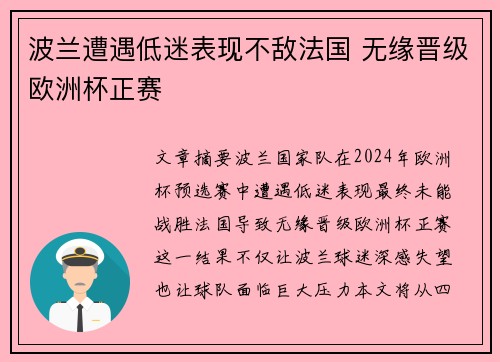 波兰遭遇低迷表现不敌法国 无缘晋级欧洲杯正赛

文章摘要波兰国家队在2024年欧洲杯预选赛中遭遇低迷表现最终未能战胜法国导致无缘晋级欧洲杯正赛这一结果不仅让波兰球迷深感失望也让球队面临巨大压力本文将从四